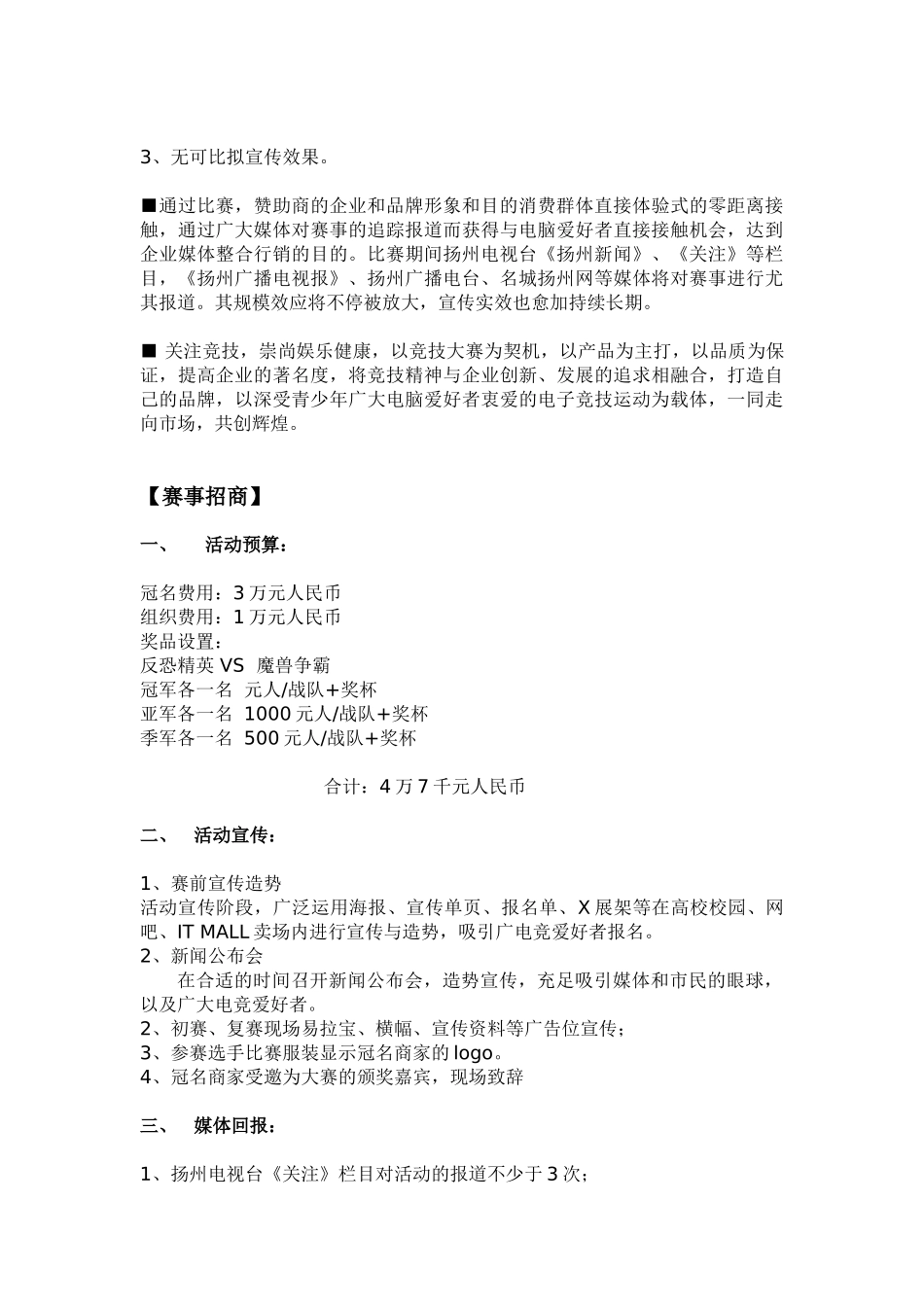 3、无可比拟宣传效果。

■通过比赛，赞助商的企业和品牌形象和目的消费群体直接体验式的零距离接触，通过广大媒体对赛事的追踪报道而获得与电脑爱好者直接接触机会，达到企业媒体整合行销的目的。比赛期间扬州电视台《扬州新闻》、《关注》等栏目，《扬州广播电视报》、扬州广播电台、名城扬州网等媒体将对赛事进行尤其报道。其规模效应将不停被放大，宣传实效也愈加持续长期。

■ 关注竞技，崇尚娱乐健康，以竞技大赛为契机，以产品为主打，以品质为保证，提高企业的著名度，将竞技精神与企业创新、发展的追求相融合，打造自己的品牌，以深受青少年广大电脑爱好者衷爱的电子竞技运动为载体，一同走向市场，共创辉煌。

【赛事招商】

一、 活动预算：

冠名费用：3 万元人民币
组织费用：1 万元人民币
奖品设置：
反恐精英 VS 魔兽争霸
冠军各一名 元人/战队+奖杯
亚军各一名 1000 元人/战队+奖杯
季军各一名 500 元人/战队+奖杯

合计：4 万 7 千元人民币

二、 活动宣传：

1、赛前宣传造势
活动宣传阶段，广泛运用海报、宣传单页、报名单、X 展架等在高校校园、网吧、IT MALL 卖场内进行宣传与造势，吸引广电竞爱好者报名。
2、新闻公布会
在合适的时间召开新闻公布会，造势宣传，充足吸引媒体和市民的眼球，以及广大电竞爱好者。
2、初赛、复赛现场易拉宝、横幅、宣传资料等广告位宣传；
3、参赛选手比赛服装显示冠名商家的 logo。
4、冠名商家受邀为大赛的颁奖嘉宾，现场致辞

三、 媒体回报：

1、扬州电视台《关注》栏目对活动的报道不少于 3 次；